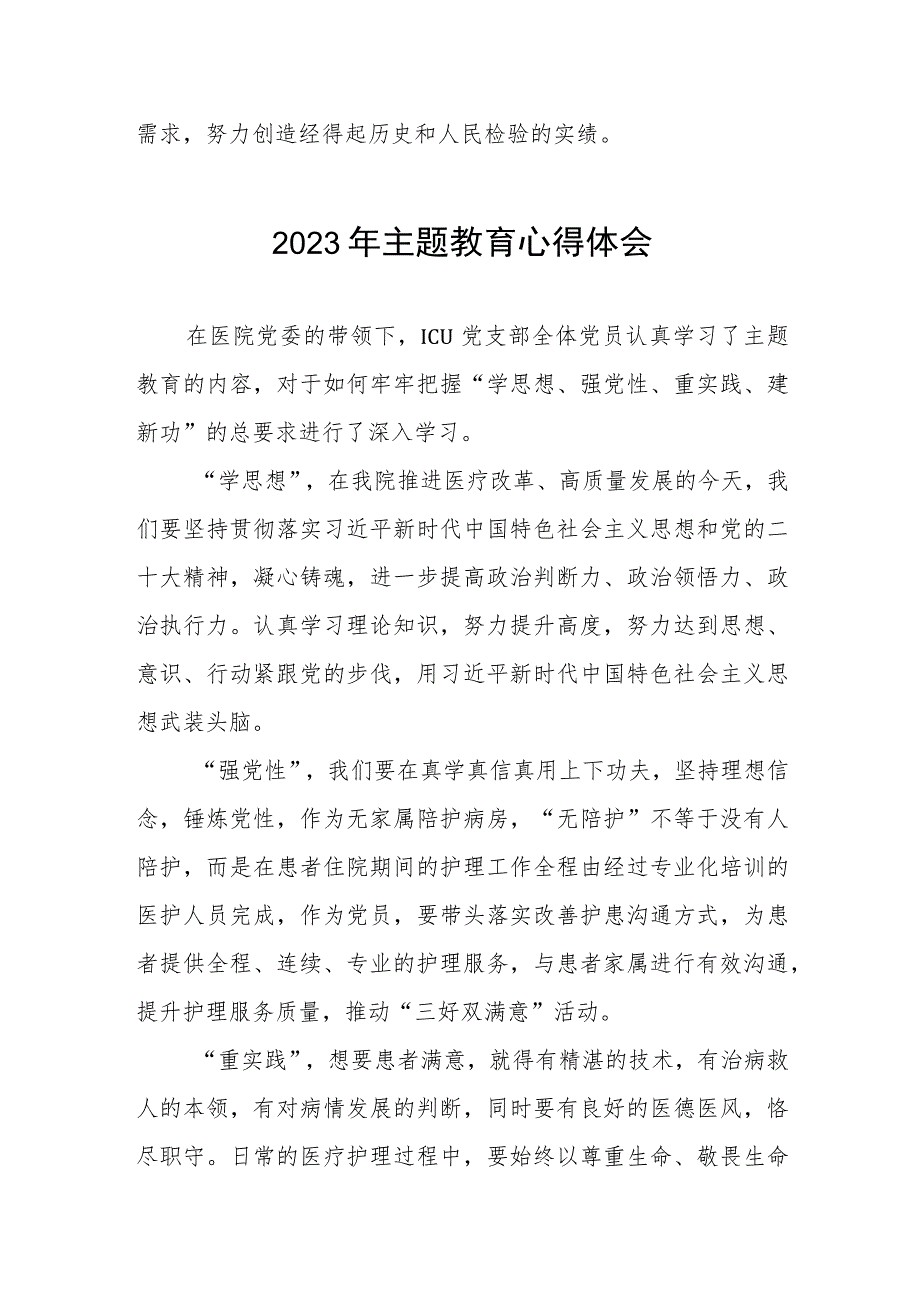 需求，努力创造经得起历史和人民检验的实绩。

2023年主题教育心得体会

在医院党委的带领下，ICU党支部全体党员认真学习了主题教育的内容，对于如何牢牢把握“学思想、强党性、重实践、建新功”的总要求进行了深入学习。

“学思想”，在我院推进医疗改革、高质量发展的今天，我们要坚持贯彻落实习近平新时代中国特色社会主义思想和党的二十大精神，凝心铸魂，进一步提高政治判断力、政治领悟力、政治执行力。认真学习理论知识，努力提升高度，努力达到思想、意识、行动紧跟党的步伐，用习近平新时代中国特色社会主义思想武装头脑。

“强党性”，我们要在真学真信真用上下功夫，坚持理想信念，锤炼党性，作为无家属陪护病房，“无陪护”不等于没有人陪护，而是在患者住院期间的护理工作全程由经过专业化培训的医护人员完成，作为党员，要带头落实改善护患沟通方式，为患者提供全程、连续、专业的护理服务，与患者家属进行有效沟通，提升护理服务质量，推动“三好双满意”活动。

“重实践”，想要患者满意，就得有精湛的技术，有治病救人的本领，有对病情发展的判断，同时要有良好的医德医风，恪尽职守。日常的医疗护理过程中，要始终以尊重生命、敬畏生命